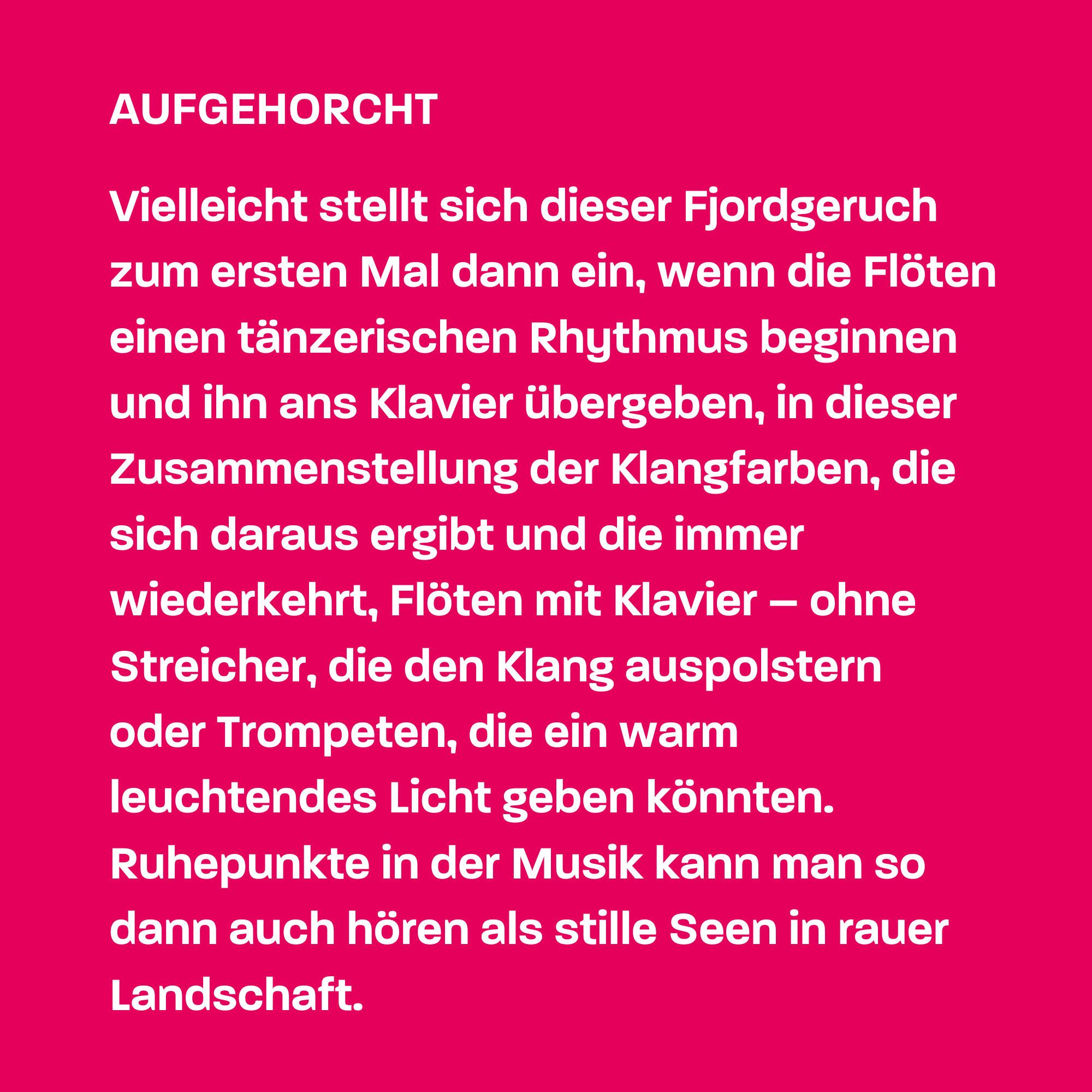 AUFGEHORCHT

Vielleicht stellt sich dieser Fjordgeruch zum ersten Mal dann ein, wenn die Flöten einen tänzerischen Rhythmus beginnen und ihn ans Klavier übergeben, in dieser Zusammenstellung der Klangfarben, die sich daraus ergibt und die immer wiederkehrt, Flöten mit Klavier – ohne Streicher, die den Klang auspolstern oder Trompeten, die ein warm leuchtendes Licht geben könnten. Ruhepunkte in der Musik kann man so dann auch hören als stille Seen in rauer Landschaft.